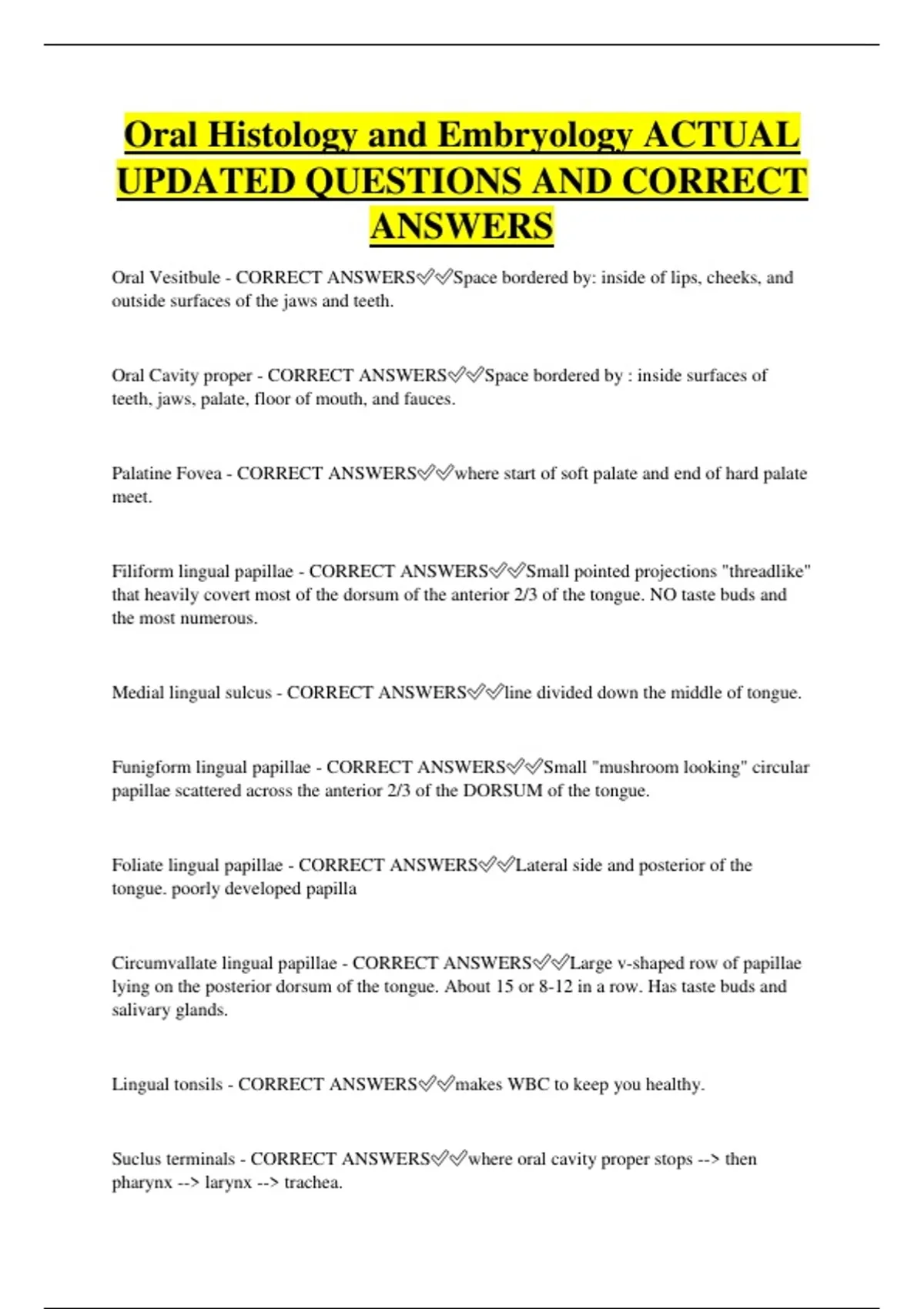 Oral Histology and Embryology ACTUAL UPDATED QUESTIONS AND CORRECT ANSWERS

Oral Vesitbule - CORRECT ANSWERS✅✅Space bordered by: inside of lips, cheeks, and outside surfaces of the jaws and teeth.

Oral Cavity proper - CORRECT ANSWERS✅✅Space bordered by : inside surfaces of teeth, jaws, palate, floor of mouth, and fauces.

Palatine Fovea - CORRECT ANSWERS✅✅where start of soft palate and end of hard palate meet.

Filiform lingual papillae - CORRECT ANSWERS✅✅Small pointed projections "threadlike" that heavily covert most of the dorsum of the anterior 2/3 of the tongue. NO taste buds and the most numerous.

Medial lingual sulcus - CORRECT ANSWERS✅✅line divided down the middle of tongue.

Funigform lingual papillae - CORRECT ANSWERS✅✅Small "mushroom looking" circular papillae scattered across the anterior 2/3 of the DORSUM of the tongue.

Foliate lingual papillae - CORRECT ANSWERS✅✅Lateral side and posterior of the tongue. poorly developed papilla

Circumvallate lingual papillae - CORRECT ANSWERS✅✅Large v-shaped row of papillae lying on the posterior dorsum of the tongue. About 15 or 8-12 in a row. Has taste buds and salivary glands.

Lingual tonsils - CORRECT ANSWERS✅✅makes WBC to keep you healthy.

Suclus terminals - CORRECT ANSWERS✅✅where oral cavity proper stops --> then pharynx --> larynx --> trachea.